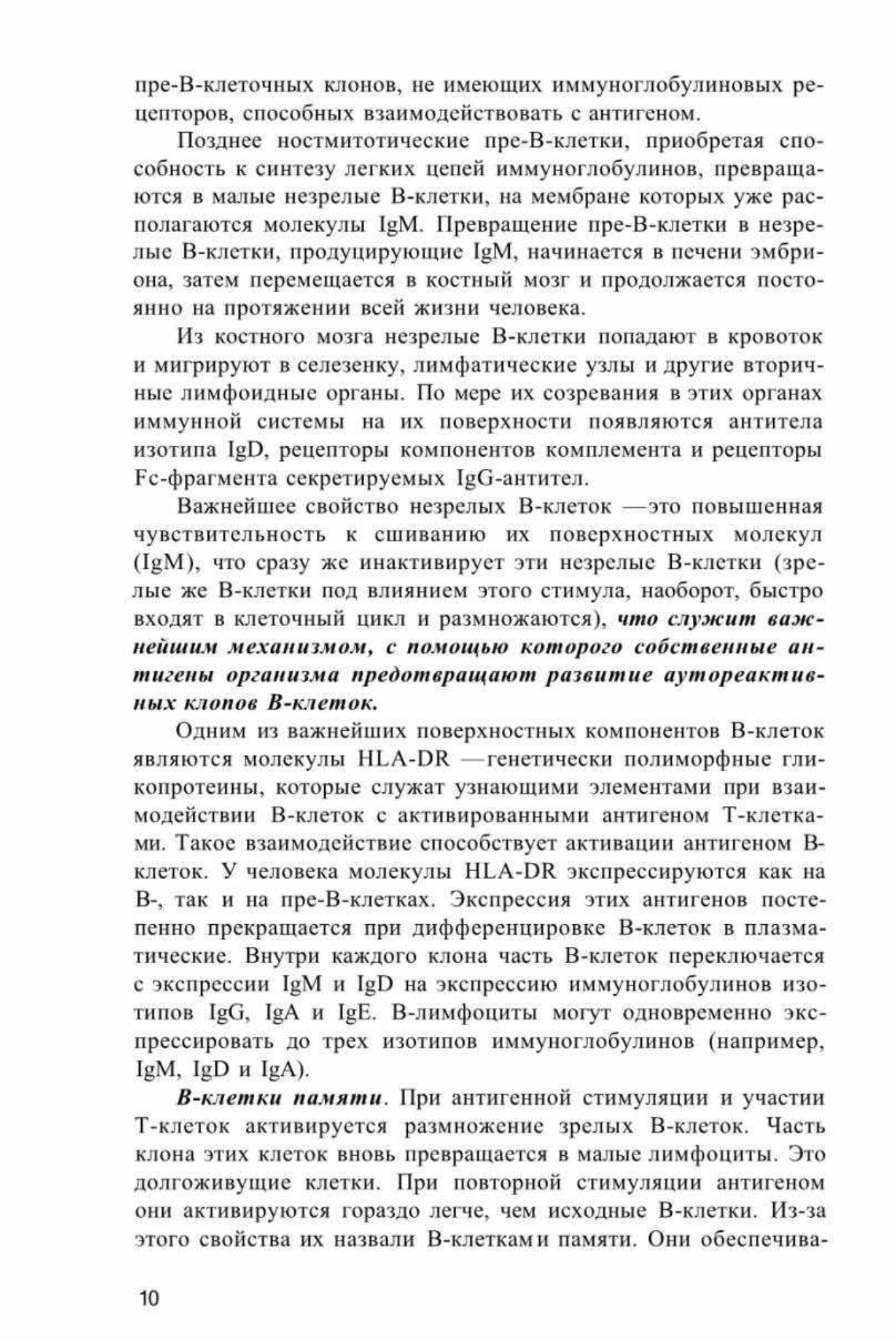 пре-В-клеточных клонов, не имеющих иммуноглобулиновых рецепторов, способных взаимодействовать с антигеном.

Позднее ностмитотические пре-В-клетки, приобретая способность к синтезу легких цепей иммуноглобулинов, превращаются в малые незрелые В-клетки, на мембране которых уже располагаются молекулы IgM. Превращение пре-В-клетки в незрелые В-клетки, продуцирующие IgM, начинается в печени эмбриона, затем перемещается в костный мозг и продолжается постоянно на протяжении всей жизни человека.

Из костного мозга незрелые В-клетки попадают в кровоток и мигрируют в селезенку, лимфатические узлы и другие вторичные лимфоидные органы. По мере их созревания в этих органах иммунной системы на их поверхности появляются антитела изотипа IgD, рецепторы компонентов комплемента и рецепторы Fc-фрагмента секретируемых IgG-антител.

Важнейшее свойство незрелых В-клеток —это повышенная чувствительность к сшиванию их поверхностных молекул (IgM), что сразу же инактивирует эти незрелые В-клетки (зрелые же В-клетки под влиянием этого стимула, наоборот, быстро входят в клеточный цикл и размножаются), что служит важнейшим механизмом, с помощью которого собственные антигены организма предотвращают развитие аутореактивных клопов В-клеток.

Одним из важнейших поверхностных компонентов В-клеток являются молекулы HLA-DR —генетически полиморфные гликопротеины, которые служат узнающими элементами при взаимодействии В-клеток с активированными антигеном Т-клетками. Такое взаимодействие способствует активации антигеном В-клеток. У человека молекулы HLA-DR экспрессируются как на В-, так и на пре-В-клетках. Экспрессия этих антигенов постепенно прекращается при дифференцировке В-клеток в плазматические. Внутри каждого клона часть В-клеток переключается с экспрессии IgM и IgD на экспрессию иммуноглобулинов изотипов IgG, IgA и IgE. В-лимфоциты могут одновременно экспрессировать до трех изотипов иммуноглобулинов (например, IgM, IgD и IgA).

В-клетки памяти. При антигенной стимуляции и участии Т-клеток активируется размножение зрелых В-клеток. Часть клона этих клеток вновь превращается в малые лимфоциты. Это долгоживущие клетки. При повторной стимуляции антигеном они активируются гораздо легче, чем исходные В-клетки. Из-за этого свойства их назвали В-клетками памяти. Они обеспечива-

10